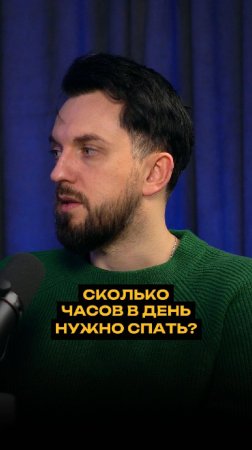 СКОЛЬКО ЧАСОВ В ДЕНЬ НУЖНО СПАТЬ?